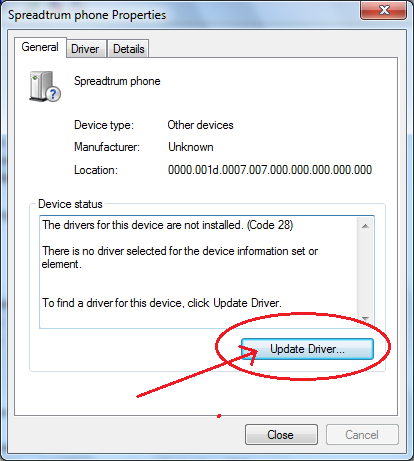 Spreadtrum phone Properties

General Driver Details

Spreadtrum phone

Device type: Other devices

Manufacturer: Unknown

Location: 0000.001d.0007.007.000.000.000.000.000

Device status

The drivers for this device are not installed. (Code 28)

There is no driver selected for the device information set or element.

To find a driver for this device, click Update Driver.

Update Driver...

Close Cancel